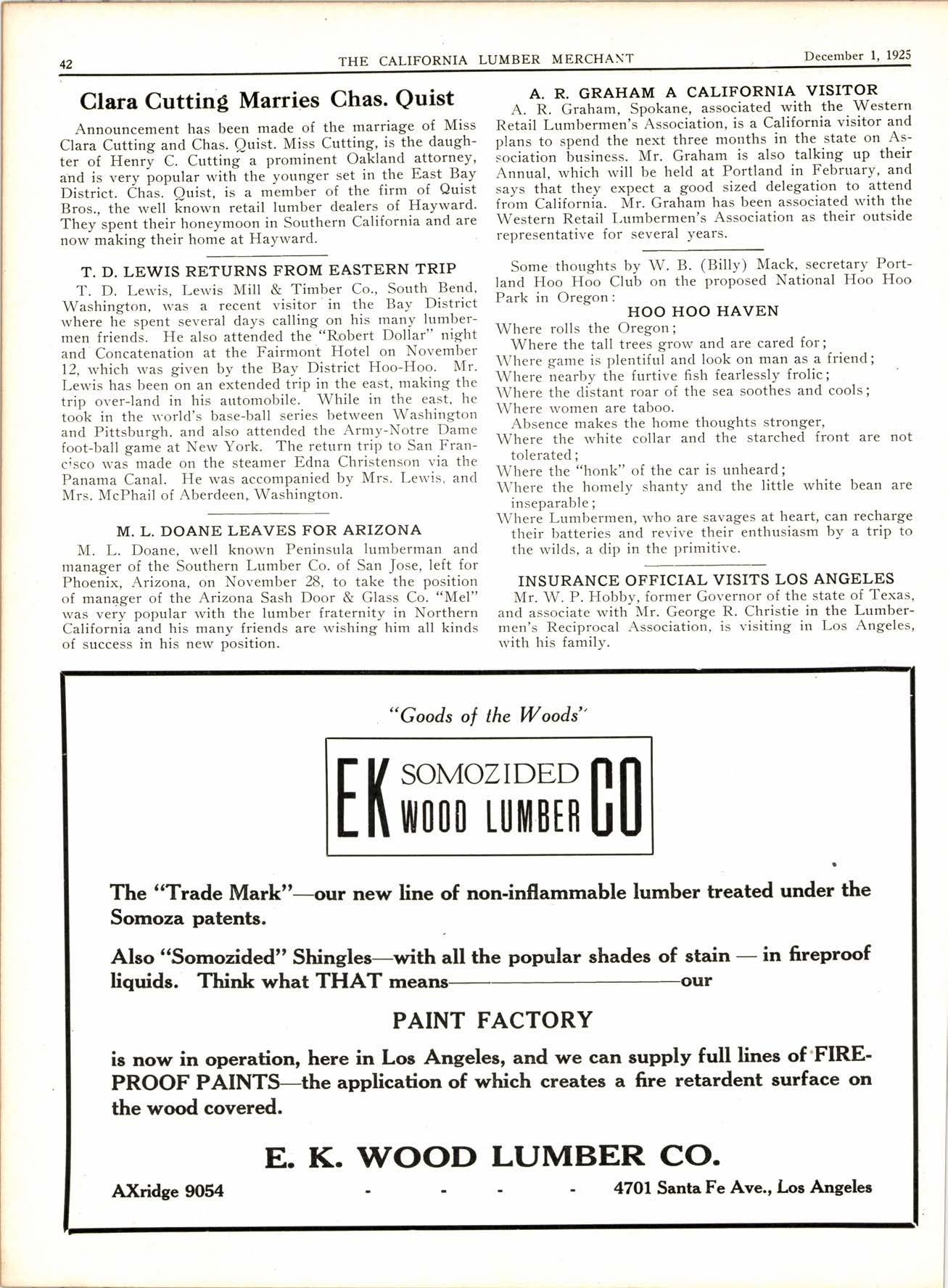 42 THE CALIFORNIA LUMBER MERCHANT December 1, 1925

Clara Cutting Marries Chas. Quist

Announcement has been made of the marriage of Miss Clara Cutting and Chas. Quist. Miss Cutting, is the daughter of Henry C. Cutting a prominent Oakland attorney, and is very popular with the younger set in the East Bay District. Chas. Quist, is a member of the firm of Quist Bros., the well known retail lumber dealers of Hayward. They spent their honeymoon in Southern California and are now making their home at Hayward.

T. D. LEWIS RETURNS FROM EASTERN TRIP

T. D. Lewis, Lewis Mill & Timber Co., South Bend, Washington, was a recent visitor in the Bay District where he spent several days calling on his many lumbermen friends. He also attended the "Robert Dollar" night and Concatenation at the Fairmont Hotel on November 12, which was given by the Bay District Hoo-Hoo. Mr. Lewis has been on an extended trip in the east, making the trip over-land in his automobile. While in the east, he took in the world's base-ball series between Washington and Pittsburgh, and also attended the Army-Notre Dame foot-ball game at New York. The return trip to San Francisco was made on the steamer Edna Christenson via the Panama Canal. He was accompanied by Mrs. Lewis, and Mrs. McPhail of Aberdeen, Washington.

M. L. DOANE LEAVES FOR ARIZONA

M. L. Doane, well known Peninsula lumberman and manager of the Southern Lumber Co. of San Jose, left for Phoenix, Arizona, on November 28, to take the position of manager of the Arizona Sash Door & Glass Co. "Mel" was very popular with the lumber fraternity in Northern California and his many friends are wishing him all kinds of success in his new position.

A. R. GRAHAM A CALIFORNIA VISITOR

A. R. Graham, Spokane, associated with the Western Retail Lumbermen's Association, is a California visitor and plans to spend the next three months in the state on Association business. Mr. Graham is also talking up their Annual, which will be held at Portland in February, and says that they expect a good sized delegation to attend from California. Mr. Graham has been associated with the Western Retail Lumbermen's Association as their outside representative for several years.

Some thoughts by W. B. (Billy) Mack, secretary Portland Hoo Hoo Club on the proposed National Hoo Hoo Park in Oregon:

HOO HOO HAVEN

Where rolls the Oregon;
Where the tall trees grow and are cared for;
Where game is plentiful and look on man as a friend;
Where nearby the furtive fish fearlessly frolic;
Where the distant roar of the sea soothes and cools;
Where women are taboo.
Absence makes the home thoughts stronger,
Where the white collar and the starched front are not tolerated;
Where the "honk" of the car is unheard;
Where the homely shanty and the little white bean are inseparable;
Where Lumbermen, who are savages at heart, can recharge their batteries and revive their enthusiasm by a trip to the wilds, a dip in the primitive.

INSURANCE OFFICIAL VISITS LOS ANGELES

Mr. W. P. Hobby, former Governor of the state of Texas, and associate with Mr. George R. Christie in the Lumbermen's Reciprocal Association, is visiting in Los Angeles, with his family.

"Goods of the Woods"

EK SOMOZIDED WOOD LUMBER CO

The "Trade Mark"—our new line of non-inflammable lumber treated under the Somoza patents.

Also "Somozided" Shingles—with all the popular shades of stain — in fireproof liquids. Think what THAT means——our

PAINT FACTORY

is now in operation, here in Los Angeles, and we can supply full lines of FIREPROOF PAINTS—the application of which creates a fire retardent surface on the wood covered.

E. K. WOOD LUMBER CO.

AXridge 9054 - - - - 4701 Santa Fe Ave., Los Angeles